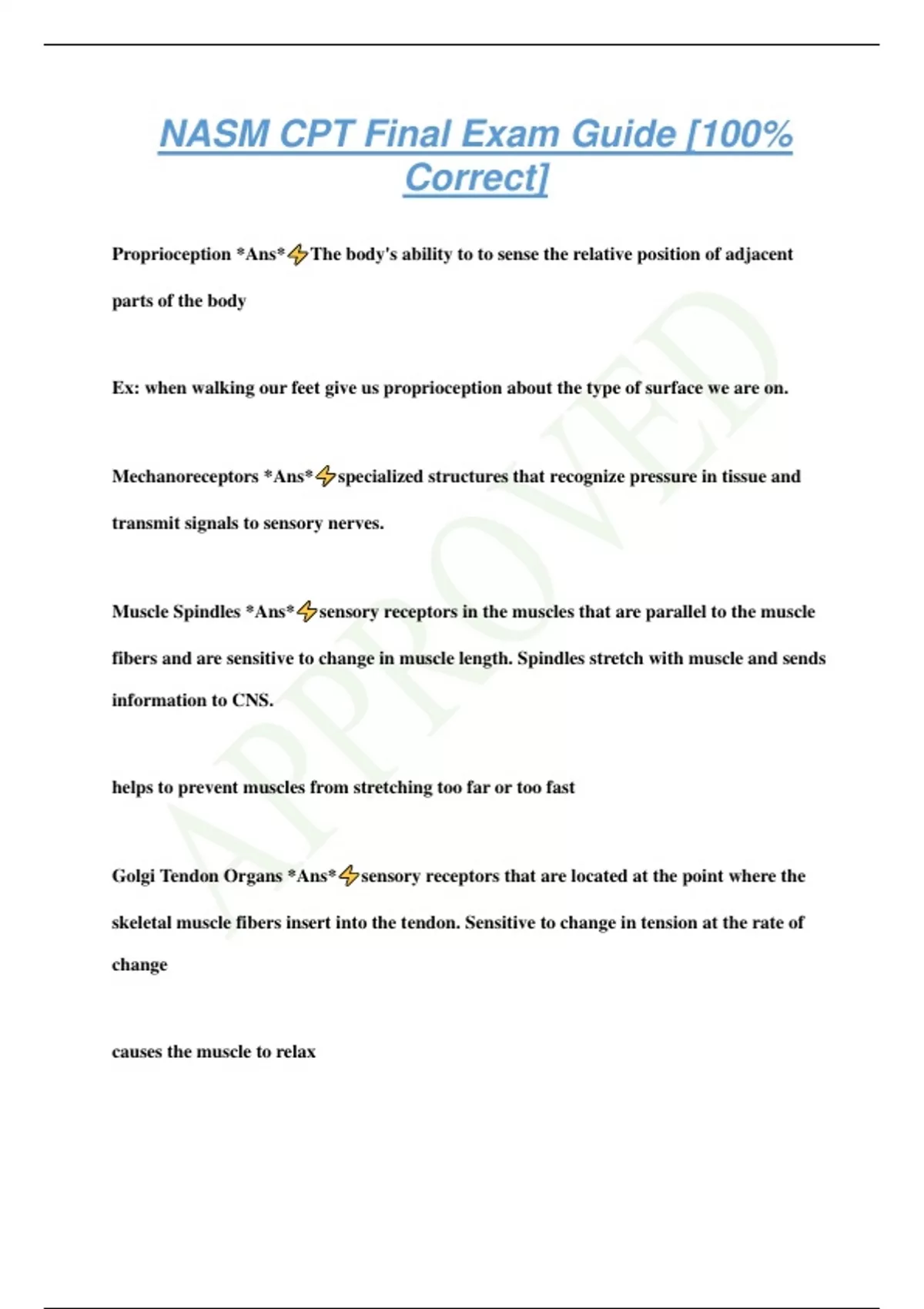 NASM CPT Final Exam Guide [100% Correct]

Proprioception *Ans*⚡The body's ability to to sense the relative position of adjacent parts of the body

Ex: when walking our feet give us proprioception about the type of surface we are on.

Mechanoreceptors *Ans*⚡specialized structures that recognize pressure in tissue and transmit signals to sensory nerves.

Muscle Spindles *Ans*⚡sensory receptors in the muscles that are parallel to the muscle fibers and are sensitive to change in muscle length. Spindles stretch with muscle and sends information to CNS.

helps to prevent muscles from stretching too far or too fast

Golgi Tendon Organs *Ans*⚡sensory receptors that are located at the point where the skeletal muscle fibers insert into the tendon. Sensitive to change in tension at the rate of change

causes the muscle to relax

APPROVED